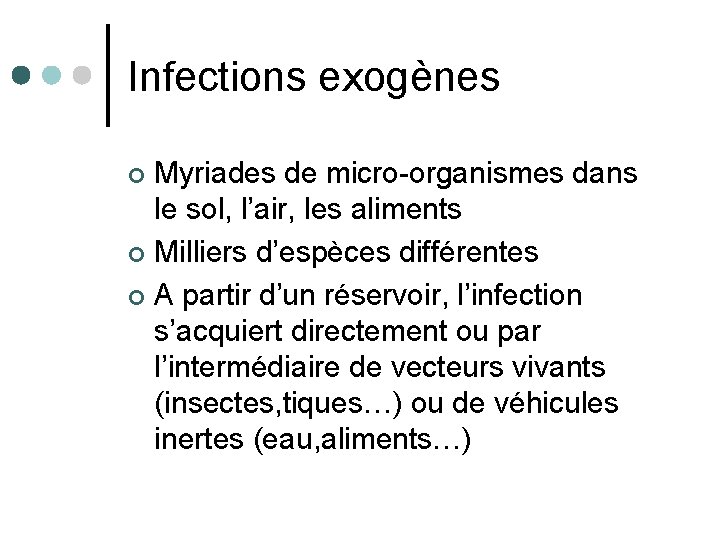 Infections exogènes

• Myriades de micro-organismes dans le sol, l'air, les aliments
• Milliers d'espèces différentes
• A partir d'un réservoir, l'infection s'acquiert directement ou par l'intermédiaire de vecteurs vivants (insectes,tiques…) ou de véhicules inertes (eau,aliments…)